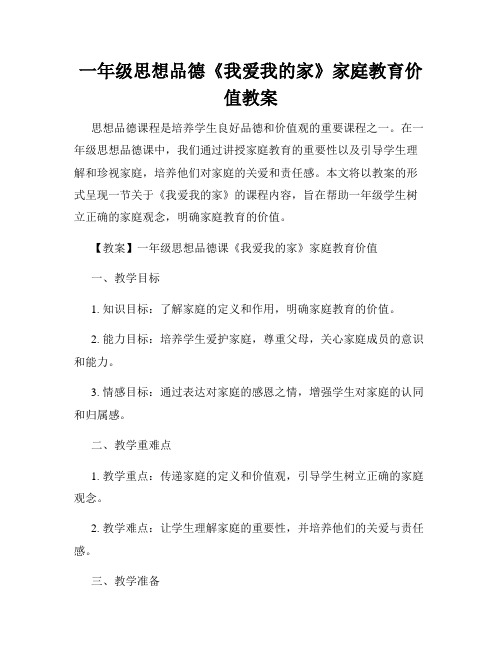 一年级思想品德《我爱我的家》家庭教育价值教案

思想品德课程是培养学生良好品德和价值观的重要课程之一。在一年级思想品德课中，我们通过讲授家庭教育的重要性以及引导学生理解和珍视家庭，培养他们对家庭的关爱和责任感。本文将以教案的形式呈现一节关于《我爱我的家》的课程内容，旨在帮助一年级学生树立正确的家庭观念，明确家庭教育的价值。

【教案】一年级思想品德课《我爱我的家》家庭教育价值

一、教学目标

1. 知识目标：了解家庭的定义和作用，明确家庭教育的价值。

2. 能力目标：培养学生爱护家庭，尊重父母，关心家庭成员的意识和能力。

3. 情感目标：通过表达对家庭的感恩之情，增强学生对家庭的认同和归属感。

二、教学重难点

1. 教学重点：传递家庭的定义和价值观，引导学生树立正确的家庭观念。

2. 教学难点：让学生理解家庭的重要性，并培养他们的关爱与责任感。

三、教学准备